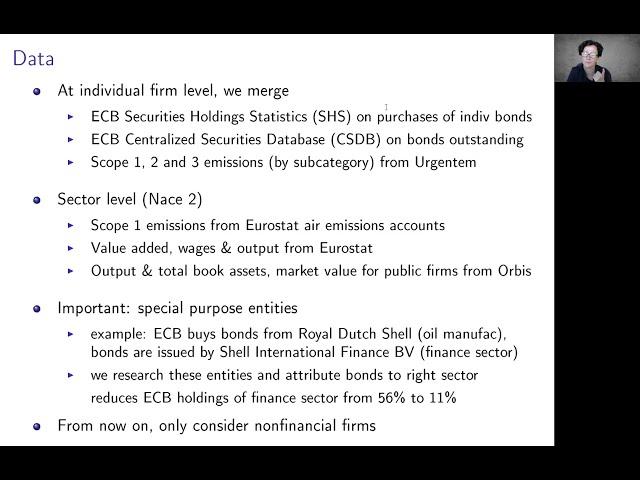 Data

- At individual firm level, we merge
  - ECB Securities Holdings Statistics (SHS) on purchases of indiv bonds
  - ECB Centralized Securities Database (CSDB) on bonds outstanding
  - Scope 1, 2 and 3 emissions (by subcategory) from Urgentem

- Sector level (Nace 2)
  - Scope 1 emissions from Eurostat air emissions accounts
  - Value added, wages & output from Eurostat
  - Output & total book assets, market value for public firms from Orbis

- Important: special purpose entities
  - example: ECB buys bonds from Royal Dutch Shell (oil manufac), bonds are issued by Shell International Finance BV (finance sector)
  - we research these entities and attribute bonds to right sector reduces ECB holdings of finance sector from 56% to 11%

- From now on, only consider nonfinancial firms